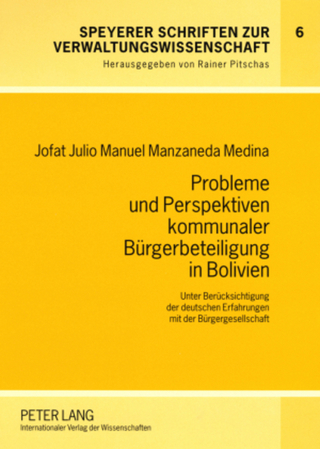 SPEYERER SCHRIFTEN ZUR VERWALTUNGSWISSENSCHAFT

6

Herausgegeben von Rainer Pitschas

Jofat Julio Manuel Manzaneda Medina

Probleme und Perspektiven kommunaler Bürgerbeteiligung in Bolivien

Unter Berücksichtigung der deutschen Erfahrungen mit der Bürgergesellschaft

PETER LANG
Internationaler Verlag der Wissenschaften